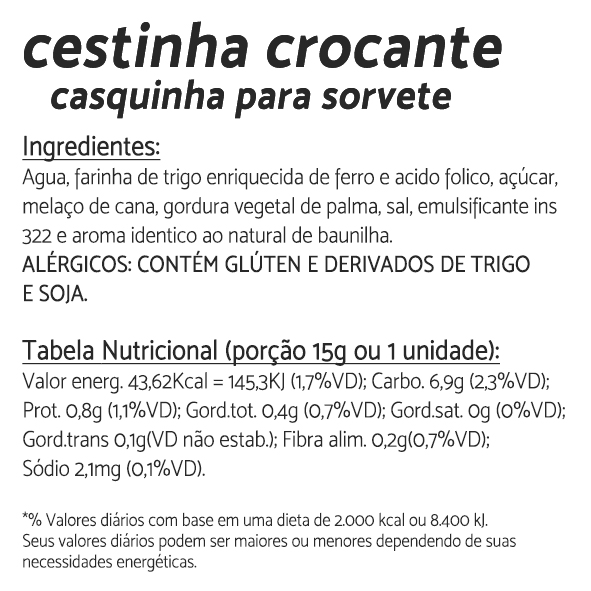 cestinha crocante
casquinha para sorvete

Ingredientes:
Agua, farinha de trigo enriquecida de ferro e acido folico, açúcar, melaço de cana, gordura vegetal de palma, sal, emulsificante ins 322 e aroma identico ao natural de baunilha.
ALÉRGICOS: CONTÉM GLÚTEN E DERIVADOS DE TRIGO E SOJA.

Tabela Nutricional (porção 15g ou 1 unidade):
Valor energ. 43,62Kcal = 145,3KJ (1,7%VD); Carbo. 6,9g (2,3%VD); Prot. 0,8g (1,1%VD); Gord.tot. 0,4g (0,7%VD); Gord.sat. 0g (0%VD); Gord.trans 0,1g(VD não estab.); Fibra alim. 0,2g(0,7%VD); Sódio 2,1mg (0,1%VD).

*% Valores diários com base em uma dieta de 2.000 kcal ou 8.400 kJ. Seus valores diários podem ser maiores ou menores dependendo de suas necessidades energéticas.